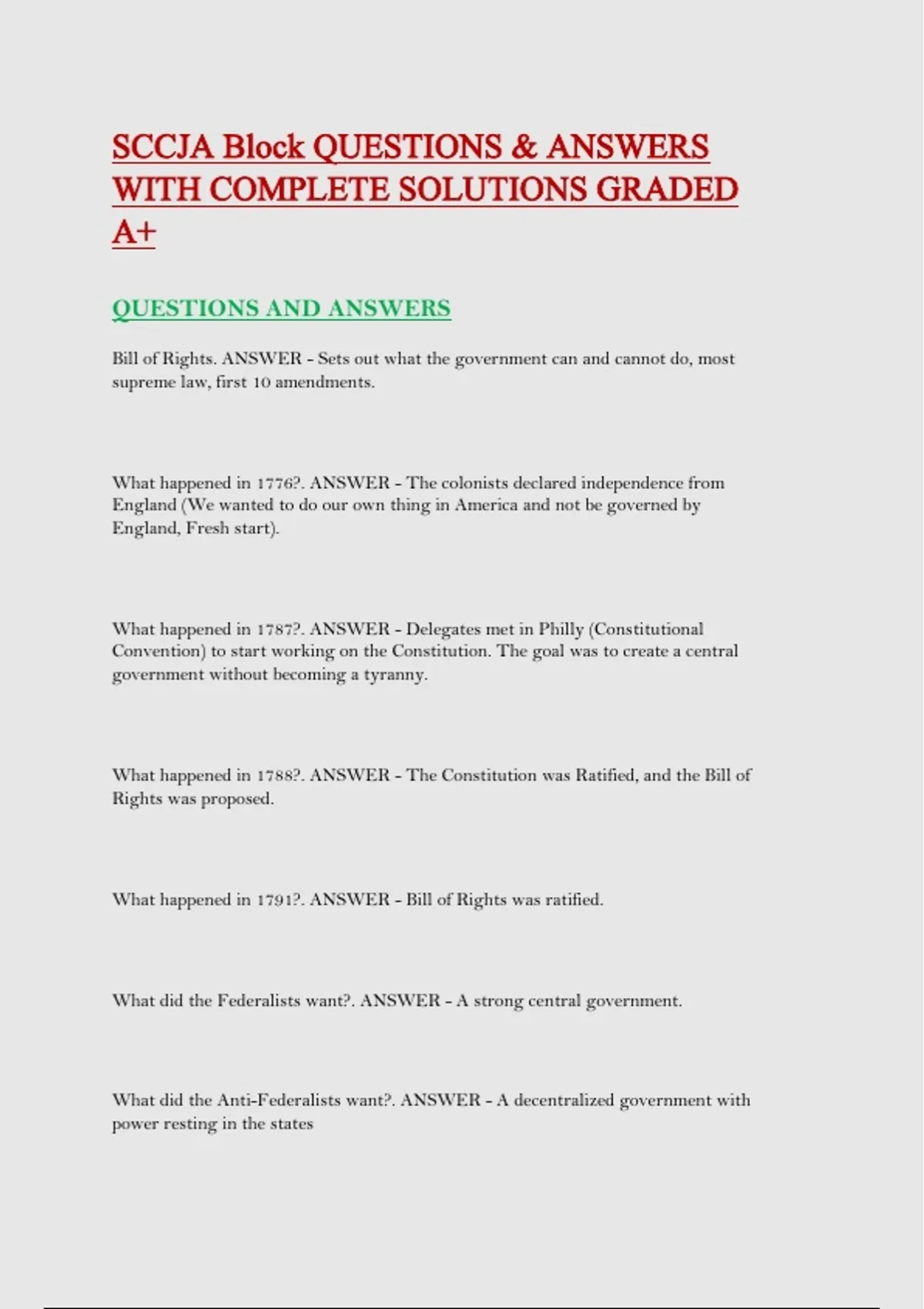 SCCJA Block QUESTIONS & ANSWERS WITH COMPLETE SOLUTIONS GRADED A+

QUESTIONS AND ANSWERS

Bill of Rights. ANSWER - Sets out what the government can and cannot do, most supreme law, first 10 amendments.

What happened in 1776?. ANSWER - The colonists declared independence from England (We wanted to do our own thing in America and not be governed by England, Fresh start).

What happened in 1787?. ANSWER - Delegates met in Philly (Constitutional Convention) to start working on the Constitution. The goal was to create a central government without becoming a tyranny.

What happened in 1788?. ANSWER - The Constitution was Ratified, and the Bill of Rights was proposed.

What happened in 1791?. ANSWER - Bill of Rights was ratified.

What did the Federalists want?. ANSWER - A strong central government.

What did the Anti-Federalists want?. ANSWER - A decentralized government with power resting in the states